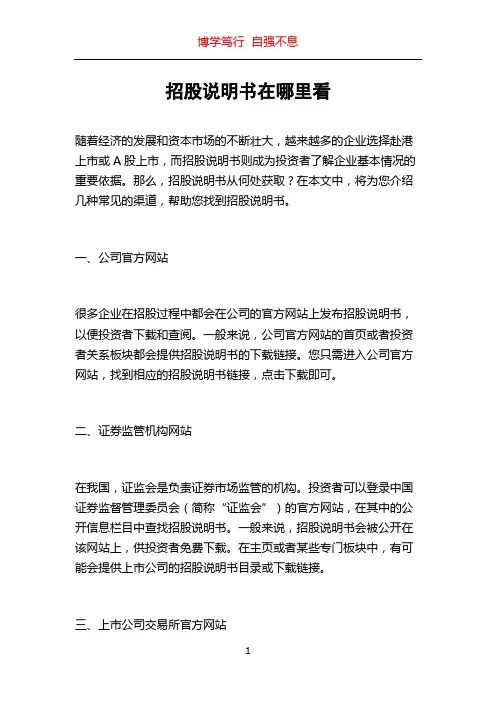 博学笃行 自强不息

招股说明书在哪里看

随着经济的发展和资本市场的不断壮大，越来越多的企业选择赴港上市或 A 股上市，而招股说明书则成为投资者了解企业基本情况的重要依据。那么，招股说明书从何处获取？在本文中，将为您介绍几种常见的渠道，帮助您找到招股说明书。

一、公司官方网站

很多企业在招股过程中都会在公司的官方网站上发布招股说明书，以便投资者下载和查阅。一般来说，公司官方网站的首页或者投资者关系板块都会提供招股说明书的下载链接。您只需进入公司官方网站，找到相应的招股说明书链接，点击下载即可。

二、证券监管机构网站

在我国，证监会是负责证券市场监管的机构。投资者可以登录中国证券监督管理委员会（简称“证监会”）的官方网站，在其中的公开信息栏目中查找招股说明书。一般来说，招股说明书会被公开在该网站上，供投资者免费下载。在主页或者某些专门板块中，有可能会提供上市公司的招股说明书目录或下载链接。

三、上市公司交易所官方网站

1